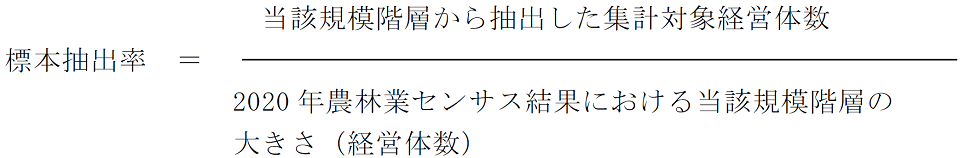 $標本抽出率 = \frac{当該規模階層から抽出した集計対象経営体数}{2020年農林業センサス結果における当該規模階層の大きさ（経営体数）}$